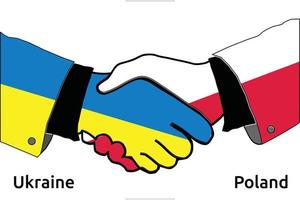 Ukraine

Poland